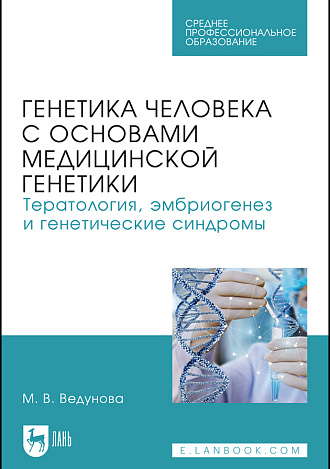 СРЕДНЕЕ ПРОФЕССИОНАЛЬНОЕ ОБРАЗОВАНИЕ

ГЕНЕТИКА ЧЕЛОВЕКА С ОСНОВАМИ МЕДИЦИНСКОЙ ГЕНЕТИКИ
Тератология, эмбриогенез и генетические синдромы

М. В. Ведунова

ЛАНЬ

E.LANBOOK.COM